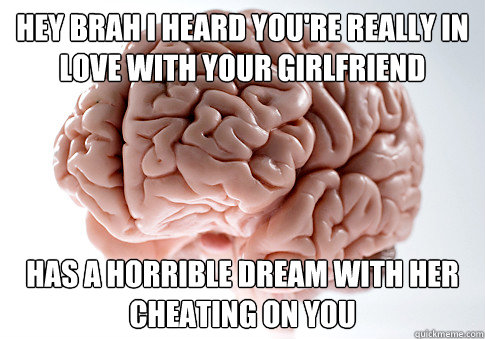 HEY BRAH I HEARD YOU'RE REALLY IN LOVE WITH YOUR GIRLFRIEND

HAS A HORRIBLE DREAM WITH HER CHEATING ON YOU

quickmeme.com